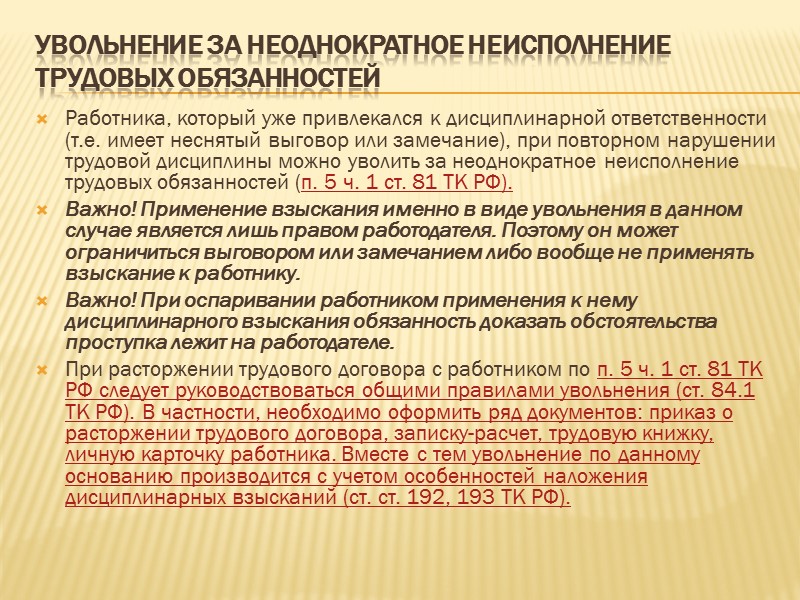 УВОЛЬНЕНИЕ ЗА НЕОДНОКРАТНОЕ НЕИСПОЛНЕНИЕ ТРУДОВЫХ ОБЯЗАННОСТЕЙ

Работника, который уже привлекался к дисциплинарной ответственности (т.е. имеет неснятый выговор или замечание), при повторном нарушении трудовой дисциплины можно уволить за неоднократное неисполнение трудовых обязанностей (п. 5 ч. 1 ст. 81 ТК РФ).

Важно! Применение взыскания именно в виде увольнения в данном случае является лишь правом работодателя. Поэтому он может ограничиться выговором или замечанием либо вообще не применять взыскание к работнику.

Важно! При оспаривании работником применения к нему дисциплинарного взыскания обязанность доказать обстоятельства проступка лежит на работодателе.

При расторжении трудового договора с работником по п. 5 ч. 1 ст. 81 ТК РФ следует руководствоваться общими правилами увольнения (ст. 84.1 ТК РФ). В частности, необходимо оформить ряд документов: приказ о расторжении трудового договора, записку-расчет, трудовую книжку, личную карточку работника. Вместе с тем увольнение по данному основанию производится с учетом особенностей наложения дисциплинарных взысканий (ст. ст. 192, 193 ТК РФ).